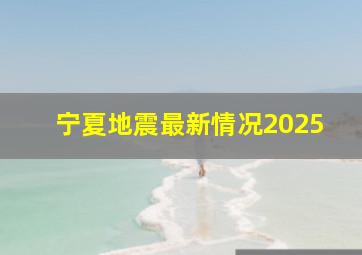 宁夏地震最新情况2025